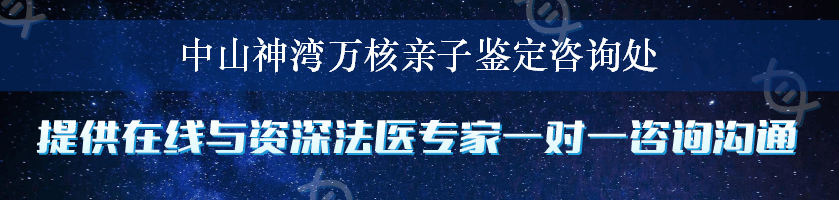 中山神湾万核亲子鉴定咨询处

提供在线与资深法医专家一对一咨询沟通